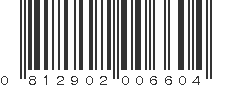 0 812902 006604